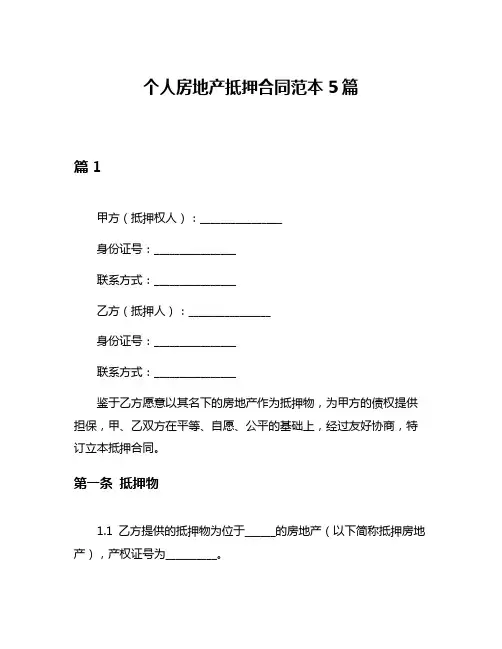 个人房地产抵押合同范本 5 篇

篇 1

甲方（抵押权人）：______________

身份证号：______________

联系方式：______________

乙方（抵押人）：______________

身份证号：______________

联系方式：______________

鉴于乙方愿意以其名下的房地产作为抵押物，为甲方的债权提供担保，甲、乙双方在平等、自愿、公平的基础上，经过友好协商，特订立本抵押合同。

第一条 抵押物

1.1 乙方提供的抵押物为位于_____的房地产（以下简称抵押房地产），产权证号为_________。